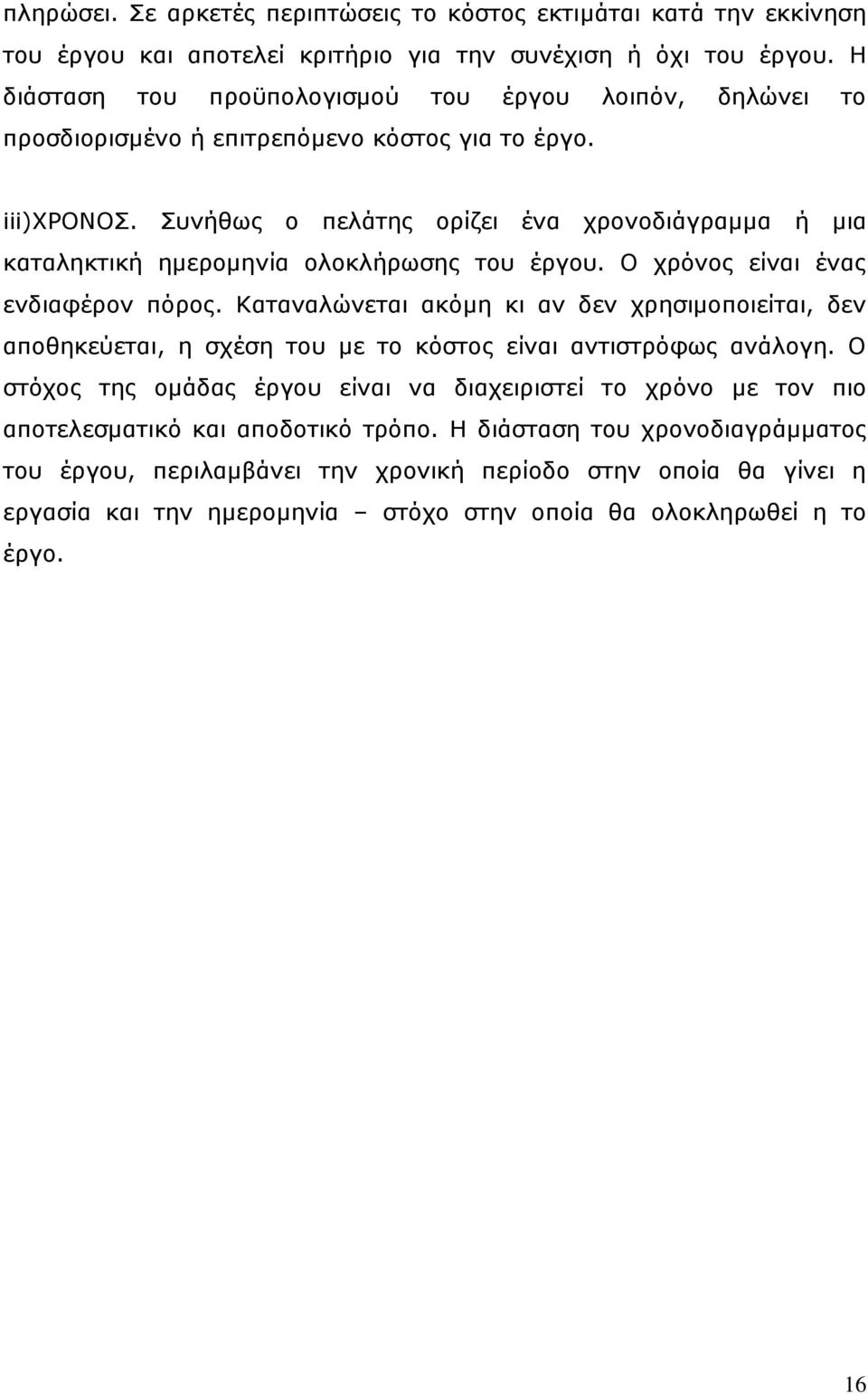 πληρώσει. Σε αρκετές περιπτώσεις το κόστος εκτιμάται κατά την εκκίνηση του έργου και αποτελεί κριτήριο για την συνέχιση ή όχι του έργου. Η διάσταση του προϋπολογισμού του έργου λοιπόν, δηλώνει το προσδιορισμένο ή επιτρεπόμενο κόστος για το έργο.

iii)ΧΡΟΝΟΣ. Συνήθως ο πελάτης ορίζει ένα χρονοδιάγραμμα ή μια καταληκτική ημερομηνία ολοκλήρωσης του έργου. Ο χρόνος είναι ένας ενδιαφέρον πόρος. Καταναλώνεται ακόμη κι αν δεν χρησιμοποιείται, δεν αποθηκεύεται, η σχέση του με το κόστος είναι αντιστρόφως ανάλογη. Ο στόχος της ομάδας έργου είναι να διαχειριστεί το χρόνο με τον πιο αποτελεσματικό και αποδοτικό τρόπο. Η διάσταση του χρονοδιαγράμματος του έργου, περιλαμβάνει την χρονική περίοδο στην οποία θα γίνει η εργασία και την ημερομηνία – στόχο στην οποία θα ολοκληρωθεί η το έργο.

16